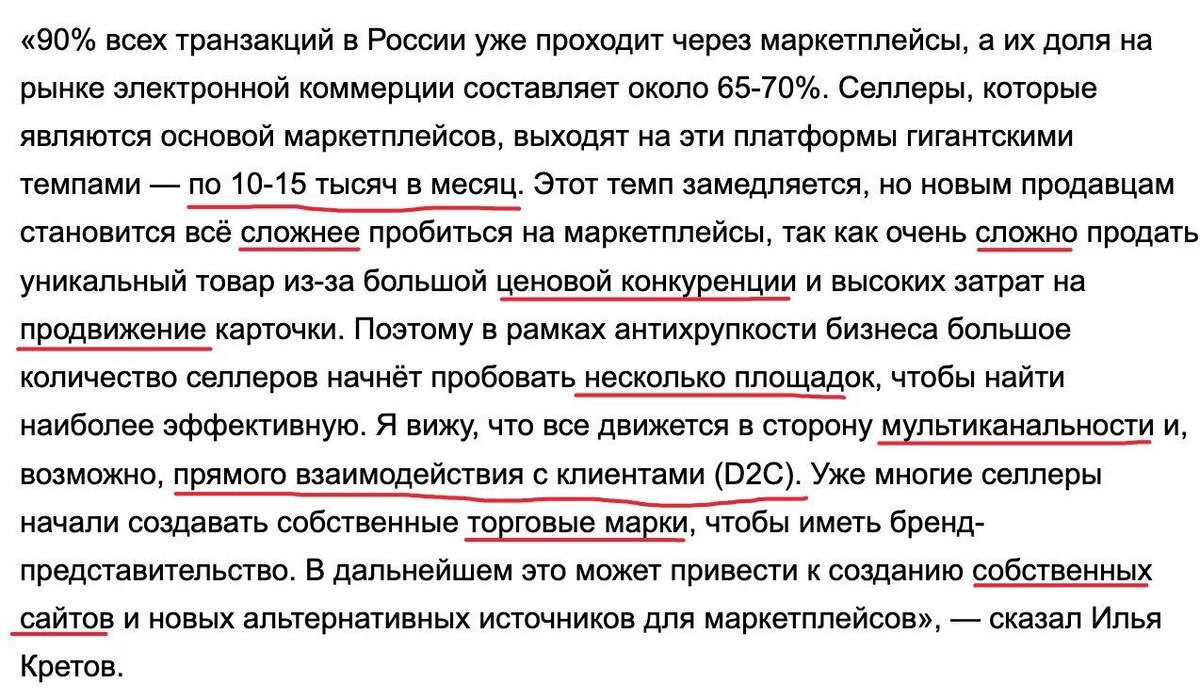 «90% всех транзакций в России уже проходит через маркетплейсы, а их доля на рынке электронной коммерции составляет около 65-70%. Селлеры, которые являются основой маркетплейсов, выходят на эти платформы гигантскими темпами — по 10-15 тысяч в месяц. Этот темп замедляется, но новым продавцам становится всё сложнее пробиться на маркетплейсы, так как очень сложно продать уникальный товар из-за большой ценовой конкуренции и высоких затрат на продвижение карточки. Поэтому в рамках антихрупкости бизнеса большое количество селлеров начнёт пробовать несколько площадок, чтобы найти наиболее эффективную. Я вижу, что все движется в сторону мультиканальности и, возможно, прямого взаимодействия с клиентами (D2C). Уже многие селлеры начали создавать собственные торговые марки, чтобы иметь бренд-представительство. В дальнейшем это может привести к созданию собственных сайтов и новых альтернативных источников для маркетплейсов», — сказал Илья Кретов.